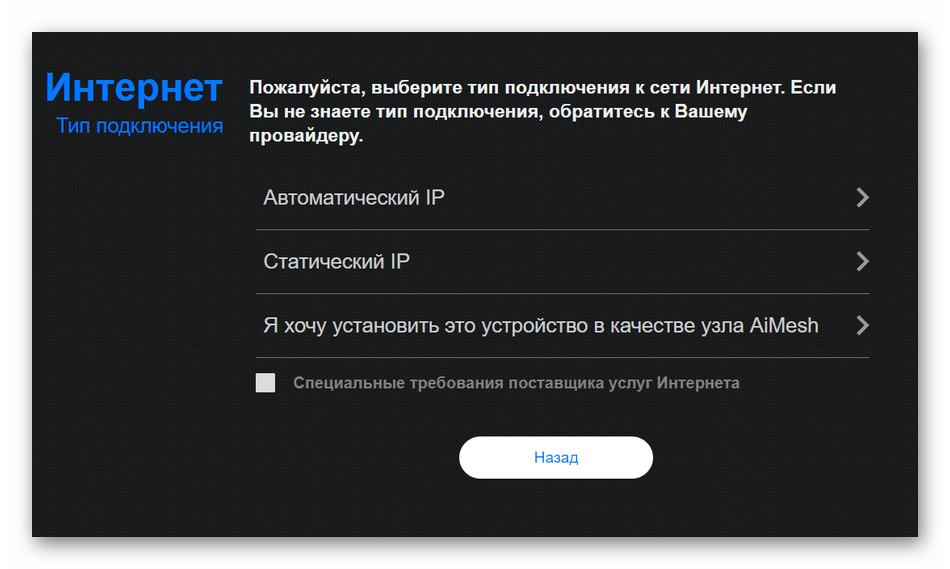 Интернет
Тип подключения

Пожалуйста, выберите тип подключения к сети Интернет. Если Вы не знаете тип подключения, обратитесь к Вашему провайдеру.

Автоматический IP

Статический IP

Я хочу установить это устройство в качестве узла AiMesh

Специальные требования поставщика услуг Интернета

Назад